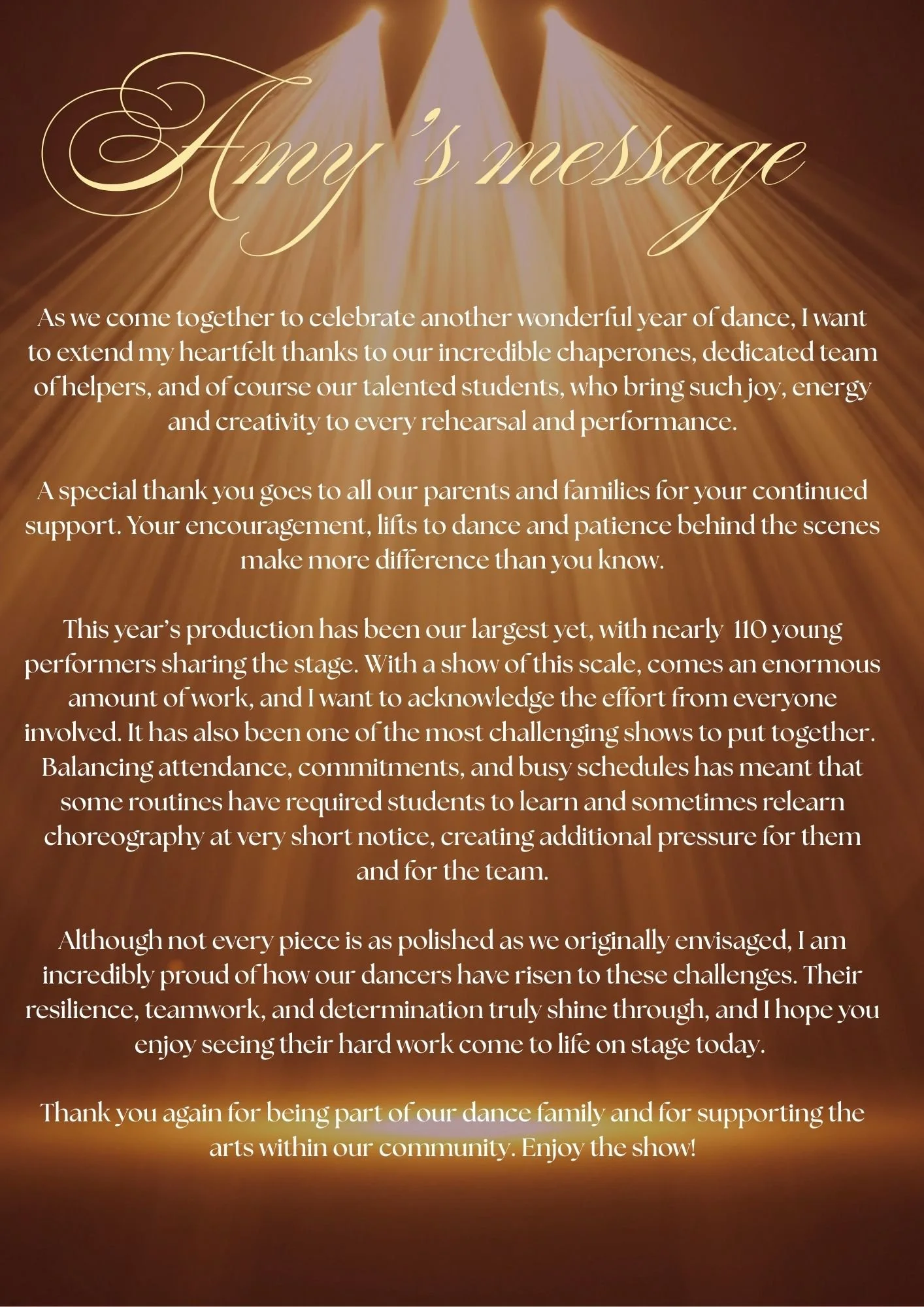 Amy's message

As we come together to celebrate another wonderful year of dance, I want to extend my heartfelt thanks to our incredible chaperones, dedicated team of helpers, and of course our talented students, who bring such joy, energy and creativity to every rehearsal and performance.

A special thank you goes to all our parents and families for your continued support. Your encouragement, lifts to dance and patience behind the scenes make more difference than you know.

This year's production has been our largest yet, with nearly 110 young performers sharing the stage. With a show of this scale, comes an enormous amount of work, and I want to acknowledge the effort from everyone involved. It has also been one of the most challenging shows to put together. Balancing attendance, commitments, and busy schedules has meant that some routines have required students to learn and sometimes relearn choreography at very short notice, creating additional pressure for them and for the team.

Although not every piece is as polished as we originally envisaged, I am incredibly proud of how our dancers have risen to these challenges. Their resilience, teamwork, and determination truly shine through, and I hope you enjoy seeing their hard work come to life on stage today.

Thank you again for being part of our dance family and for supporting the arts within our community. Enjoy the show!